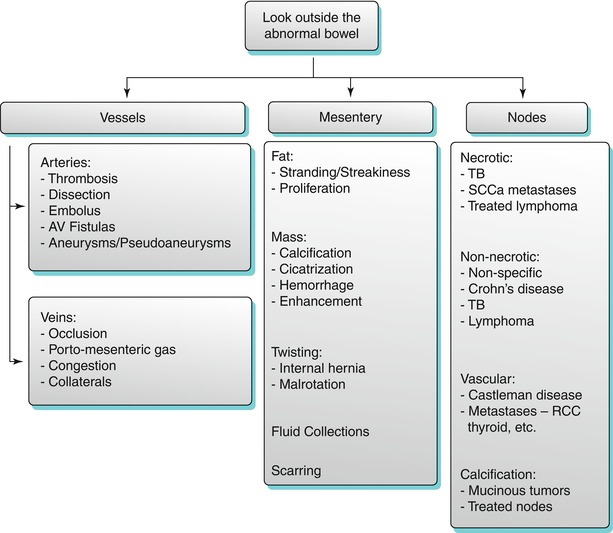 Look outside the abnormal bowel

Vessels

Arteries:
- Thrombosis
- Dissection
- Embolus
- AV Fistulas
- Aneurysms/Pseudoaneurysms

Veins:
- Occlusion
- Porto-mesenteric gas
- Congestion
- Collaterals

Mesentery

Fat:
- Stranding/Streakiness
- Proliferation

Mass:
- Calcification
- Cicatrization
- Hemorrhage
- Enhancement

Twisting:
- Internal hernia
- Malrotation

Fluid Collections

Scarring

Nodes

Necrotic:
- TB
- SCCa metastases
- Treated lymphoma

Non-necrotic:
- Non-specific
- Crohn's disease
- TB
- Lymphoma

Vascular:
- Castleman disease
- Metastases – RCC thyroid, etc.

Calcification:
- Mucinous tumors
- Treated nodes